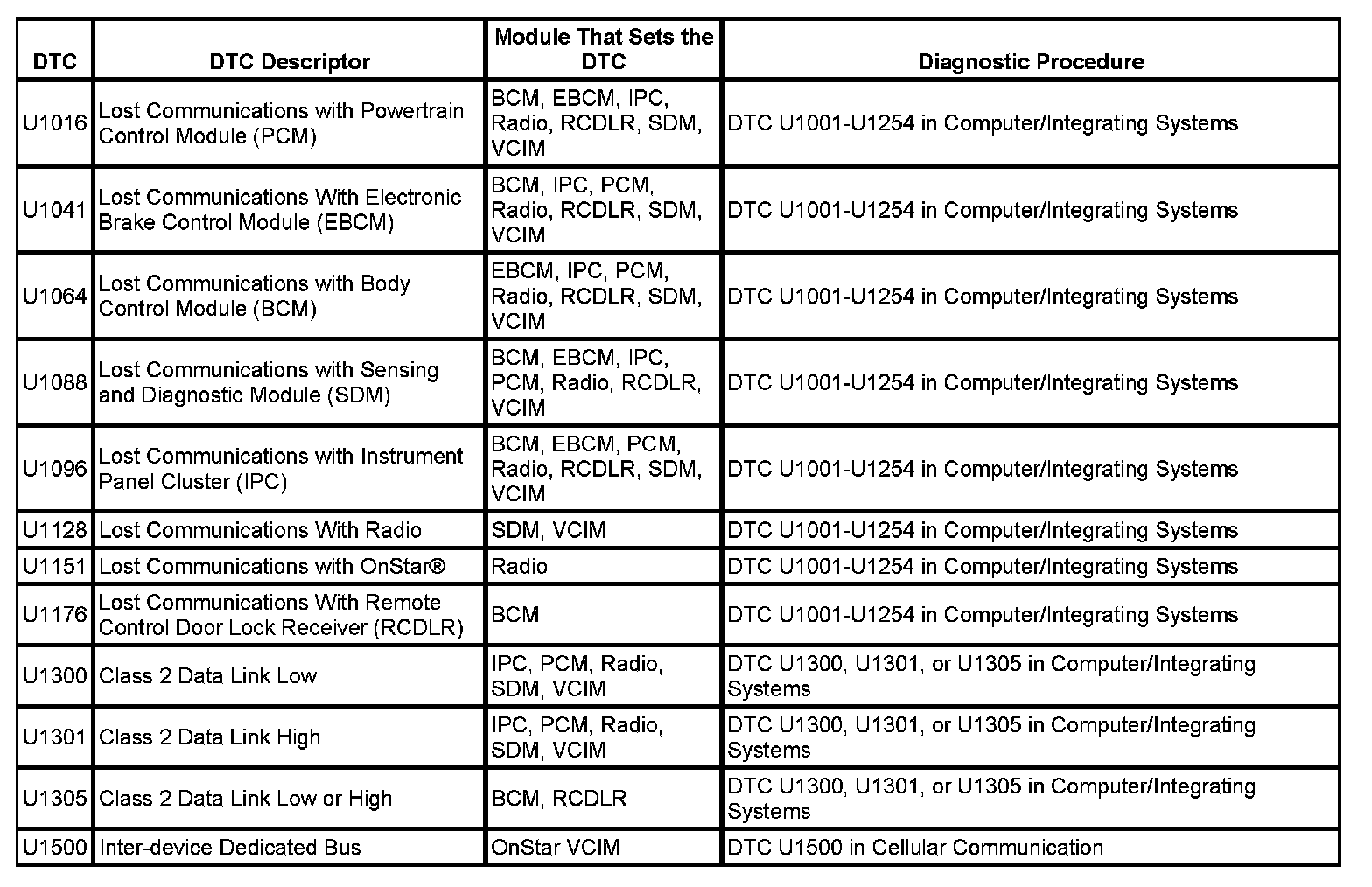 | DTC | DTC Descriptor | Module That Sets the DTC | Diagnostic Procedure |
|---|---|---|---|
| U1016 | Lost Communications with Powertrain Control Module (PCM) | BCM, EBCM, IPC, Radio, RCDLR, SDM, VCIM | DTC U1001-U1254 in Computer/Integrating Systems |
| U1041 | Lost Communications With Electronic Brake Control Module (EBCM) | BCM, IPC, PCM, Radio, RCDLR, SDM, VCIM | DTC U1001-U1254 in Computer/Integrating Systems |
| U1064 | Lost Communications with Body Control Module (BCM) | EBCM, IPC, PCM, Radio, RCDLR, SDM, VCIM | DTC U1001-U1254 in Computer/Integrating Systems |
| U1088 | Lost Communications with Sensing and Diagnostic Module (SDM) | BCM, EBCM, IPC, PCM, Radio, RCDLR, VCIM | DTC U1001-U1254 in Computer/Integrating Systems |
| U1096 | Lost Communications with Instrument Panel Cluster (IPC) | BCM, EBCM, PCM, Radio, RCDLR, SDM, VCIM | DTC U1001-U1254 in Computer/Integrating Systems |
| U1128 | Lost Communications With Radio | SDM, VCIM | DTC U1001-U1254 in Computer/Integrating Systems |
| U1151 | Lost Communications with OnStar® | Radio | DTC U1001-U1254 in Computer/Integrating Systems |
| U1176 | Lost Communications With Remote Control Door Lock Receiver (RCDLR) | BCM | DTC U1001-U1254 in Computer/Integrating Systems |
| U1300 | Class 2 Data Link Low | IPC, PCM, Radio, SDM, VCIM | DTC U1300, U1301, or U1305 in Computer/Integrating Systems |
| U1301 | Class 2 Data Link High | IPC, PCM, Radio, SDM, VCIM | DTC U1300, U1301, or U1305 in Computer/Integrating Systems |
| U1305 | Class 2 Data Link Low or High | BCM, RCDLR | DTC U1300, U1301, or U1305 in Computer/Integrating Systems |
| U1500 | Inter-device Dedicated Bus | OnStar VCIM | DTC U1500 in Cellular Communication |